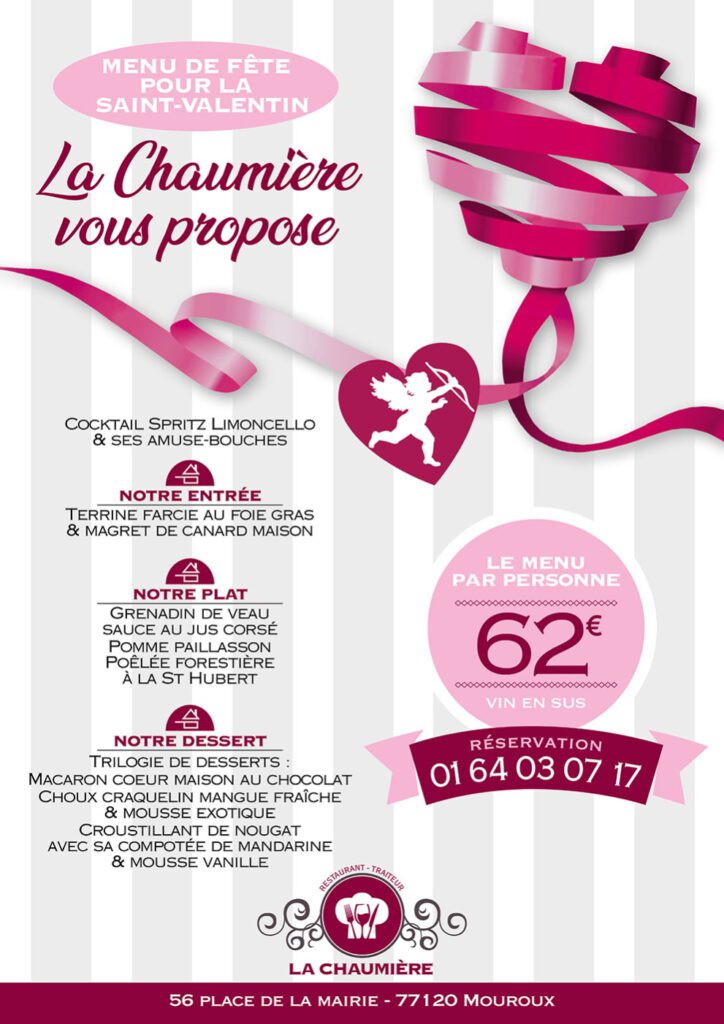 MENU DE FÊTE POUR LA SAINT-VALENTIN

La Chaumière vous propose

COCKTAIL SPRITZ LIMONCELLO & SES AMUSE-BOUCHES

NOTRE ENTRÉE
TERRINE FARCIE AU FOIE GRAS & MAGRET DE CANARD MAISON

NOTRE PLAT
GRENADIN DE VEAU SAUCE AU JUS CORSÉ
POMME PAILLASSON
POÊLÉE FORESTIÈRE À LA ST HUBERT

NOTRE DESSERT
TRILOGIE DE DESSERTS :
MACARON COEUR MAISON AU CHOCOLAT
CHOUX CRAQUELIN MANGUE FRAÎCHE & MOUSSE EXOTIQUE
CROUSTILLANT DE NOUGAT AVEC SA COMPOTÉE DE MANDARINE & MOUSSE VANILLE

LE MENU PAR PERSONNE
62€
VIN EN SUS

RÉSERVATION
01 64 03 07 17

RESTAURANT - TRAITEUR
LA CHAUMIÈRE

56 PLACE DE LA MAIRIE - 77120 MOUROUX